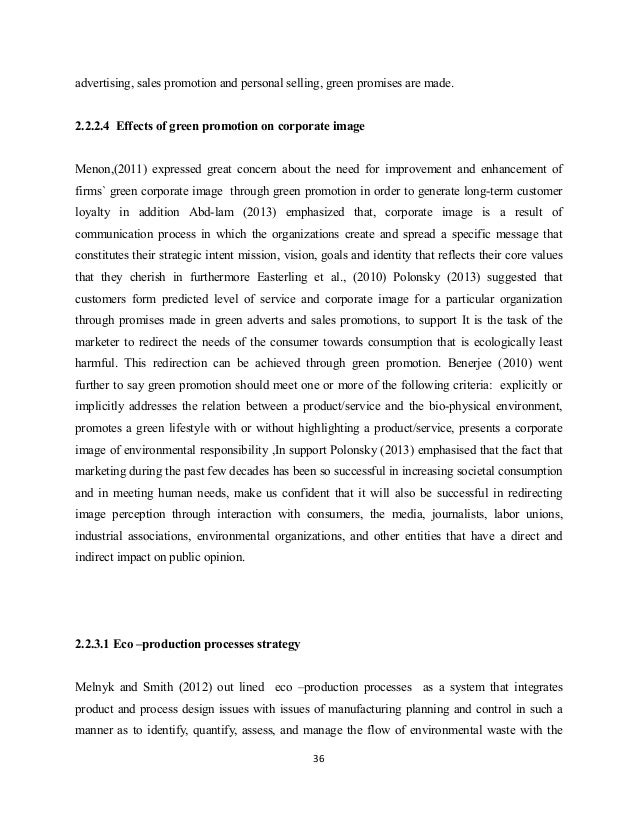 advertising, sales promotion and personal selling, green promises are made.

2.2.2.4 Effects of green promotion on corporate image

Menon,(2011) expressed great concern about the need for improvement and enhancement of firms` green corporate image through green promotion in order to generate long-term customer loyalty in addition Abd-lam (2013) emphasized that, corporate image is a result of communication process in which the organizations create and spread a specific message that constitutes their strategic intent mission, vision, goals and identity that reflects their core values that they cherish in furthermore Easterling et al., (2010) Polonsky (2013) suggested that customers form predicted level of service and corporate image for a particular organization through promises made in green adverts and sales promotions, to support It is the task of the marketer to redirect the needs of the consumer towards consumption that is ecologically least harmful. This redirection can be achieved through green promotion. Benerjee (2010) went further to say green promotion should meet one or more of the following criteria: explicitly or implicitly addresses the relation between a product/service and the bio-physical environment, promotes a green lifestyle with or without highlighting a product/service, presents a corporate image of environmental responsibility ,In support Polonsky (2013) emphasised that the fact that marketing during the past few decades has been so successful in increasing societal consumption and in meeting human needs, make us confident that it will also be successful in redirecting image perception through interaction with consumers, the media, journalists, labor unions, industrial associations, environmental organizations, and other entities that have a direct and indirect impact on public opinion.

2.2.3.1 Eco –production processes strategy

Melnyk and Smith (2012) out lined eco –production processes as a system that integrates product and process design issues with issues of manufacturing planning and control in such a manner as to identify, quantify, assess, and manage the flow of environmental waste with the

36